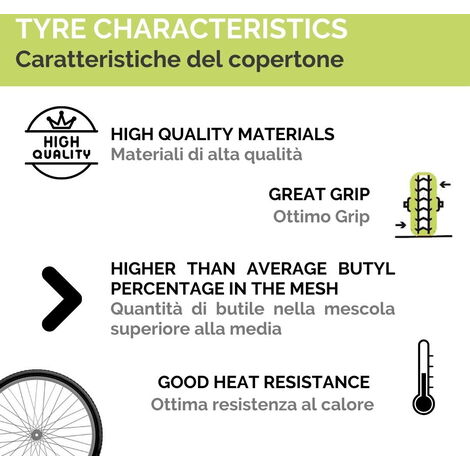 TYRE CHARACTERISTICS
Caratteristiche del copertone

HIGH
QUALITY

HIGH QUALITY MATERIALS
Materiali di alta qualità

GREAT GRIP
Ottimo Grip

HIGHER THAN AVERAGE BUTYL PERCENTAGE IN THE MESH
Quantità di butile nella mescola superiore alla media

GOOD HEAT RESISTANCE
Ottima resistenza al calore